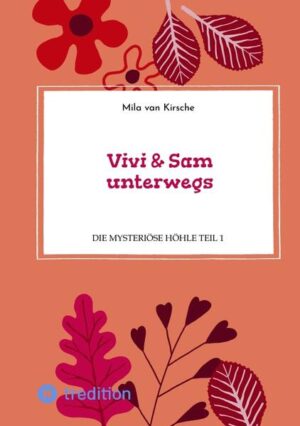 Mila van Kirsche

Vivi & Sam unterwegs

DIE MYSTERIÖSE HÖHLE TEIL 1

tredition